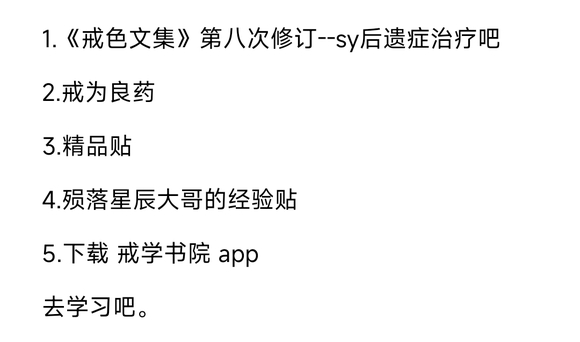 1.《戒色文集》第八次修订--sy后遗症治疗吧

2.戒为良药

3.精品贴

4.殒落星辰大哥的经验贴

5.下载 戒学书院 app

去学习吧。